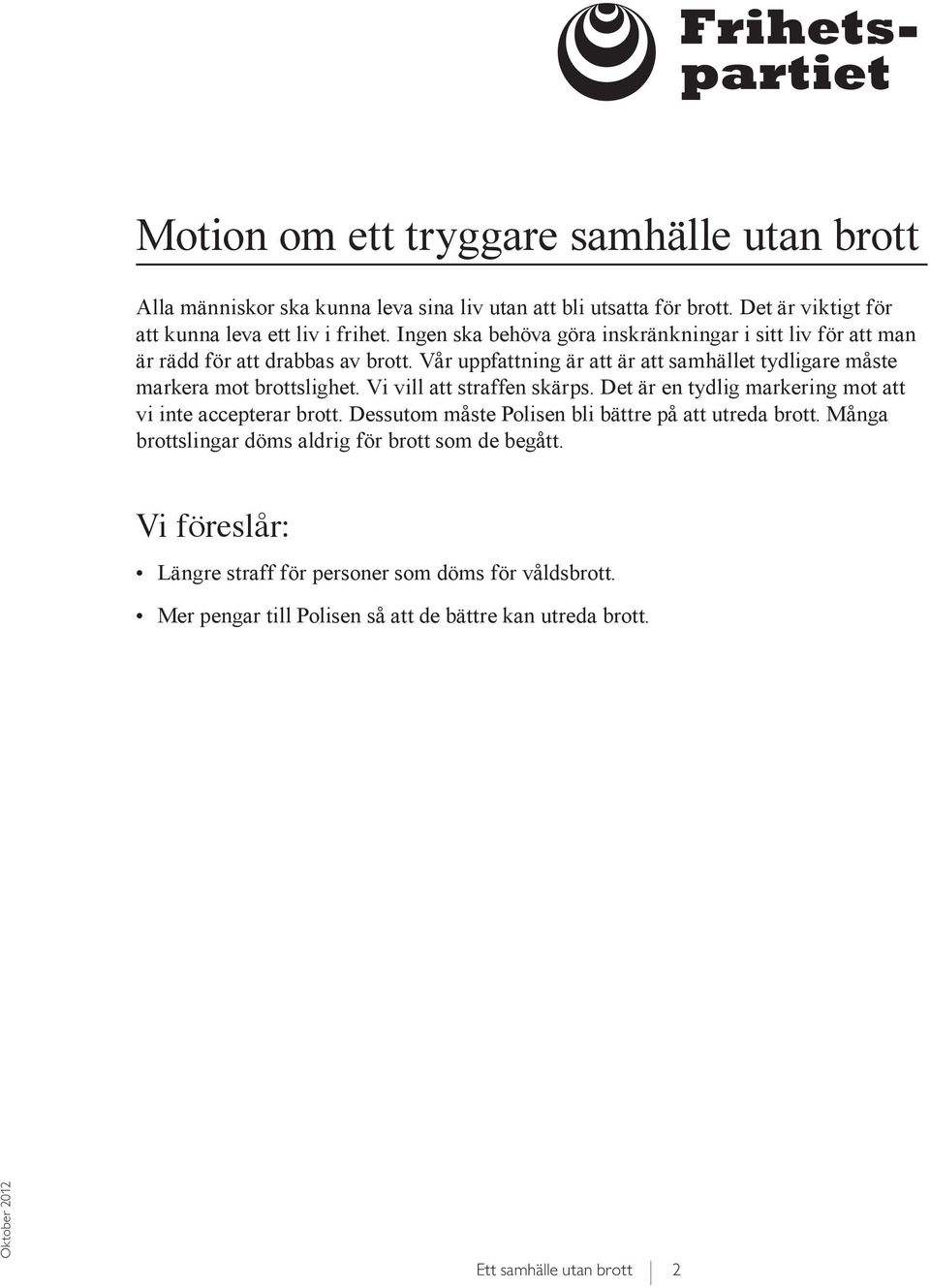 Frihetspartiet

Motion om ett tryggare samhälle utan brott

Alla människor ska kunna leva sina liv utan att bli utsatta för brott. Det är viktigt för att kunna leva ett liv i frihet. Ingen ska behöva göra inskränkningar i sitt liv för att man är rädd för att drabbas av brott. Vår uppfattning är att är att samhället tydligare måste markera mot brottslighet. Vi vill att straffen skärps. Det är en tydlig markering mot att vi inte accepterar brott. Dessutom måste Polisen bli bättre på att utreda brott. Många brottslingar döms aldrig för brott som de begått.

Vi föreslår:

• Längre straff för personer som döms för våldsbrott.

• Mer pengar till Polisen så att de bättre kan utreda brott.

Oktober 2012

Ett samhälle utan brott 2